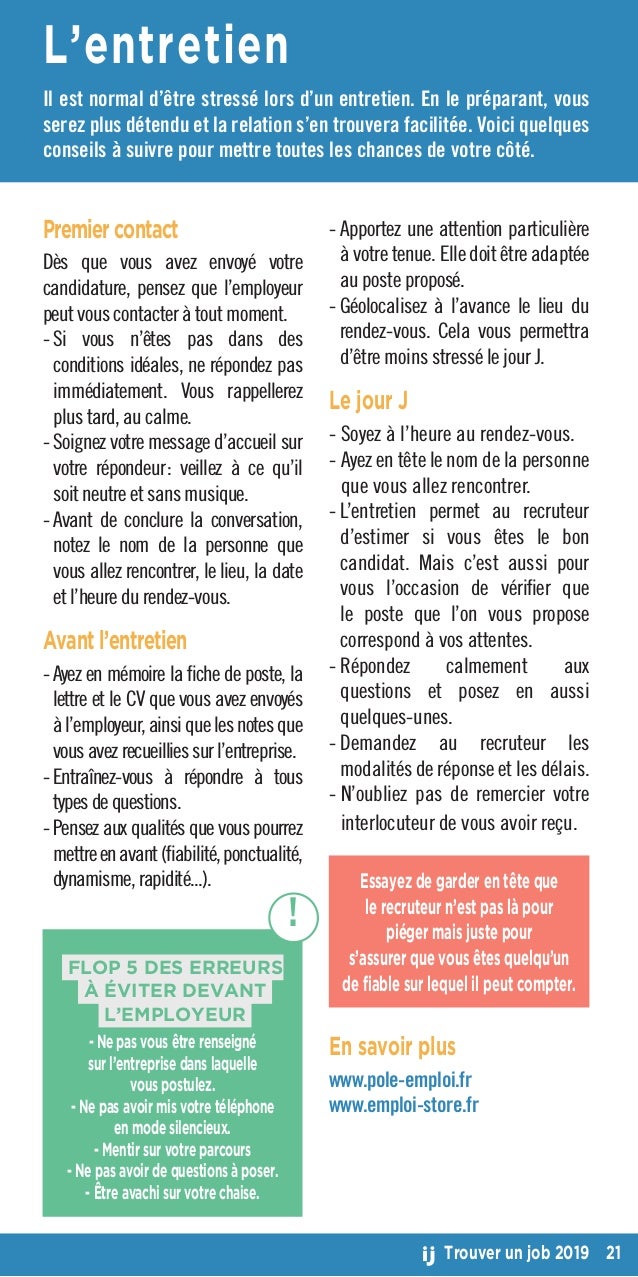 L'entretien

Il est normal d'être stressé lors d'un entretien. En le préparant, vous serez plus détendu et la relation s'en trouvera facilitée. Voici quelques conseils à suivre pour mettre toutes les chances de votre côté.

Premier contact

Dès que vous avez envoyé votre candidature, pensez que l'employeur peut vous contacter à tout moment.
- Si vous n'êtes pas dans des conditions idéales, ne répondez pas immédiatement. Vous rappellerez plus tard, au calme.
- Soignez votre message d'accueil sur votre répondeur : veillez à ce qu'il soit neutre et sans musique.
- Avant de conclure la conversation, notez le nom de la personne que vous allez rencontrer, le lieu, la date et l'heure du rendez-vous.

Avant l'entretien

- Ayez en mémoire la fiche de poste, la lettre et le CV que vous avez envoyés à l'employeur, ainsi que les notes que vous avez recueillies sur l'entreprise.
- Entraînez-vous à répondre à tous types de questions.
- Pensez aux qualités que vous pourrez mettre en avant (fiabilité, ponctualité, dynamisme, rapidité...).

!

FLOP 5 DES ERREURS À ÉVITER DEVANT L'EMPLOYEUR

- Ne pas vous être renseigné sur l'entreprise dans laquelle vous postulez.
- Ne pas avoir mis votre téléphone en mode silencieux.
- Mentir sur votre parcours
- Ne pas avoir de questions à poser.
- Être avachi sur votre chaise.

- Apportez une attention particulière à votre tenue. Elle doit être adaptée au poste proposé.
- Géolocalisez à l'avance le lieu du rendez-vous. Cela vous permettra d'être moins stressé le jour J.

Le jour J

- Soyez à l'heure au rendez-vous.
- Ayez en tête le nom de la personne que vous allez rencontrer.
- L'entretien permet au recruteur d'estimer si vous êtes le bon candidat. Mais c'est aussi pour vous l'occasion de vérifier que le poste que l'on vous propose correspond à vos attentes.
- Répondez calmement aux questions et posez en aussi quelques-unes.
- Demandez au recruteur les modalités de réponse et les délais.
- N'oubliez pas de remercier votre interlocuteur de vous avoir reçu.

Essayez de garder en tête que le recruteur n'est pas là pour piéger mais juste pour s'assurer que vous êtes quelqu'un de fiable sur lequel il peut compter.

En savoir plus

www.pole-emploi.fr
www.emploi-store.fr

ij Trouver un job 2019 21